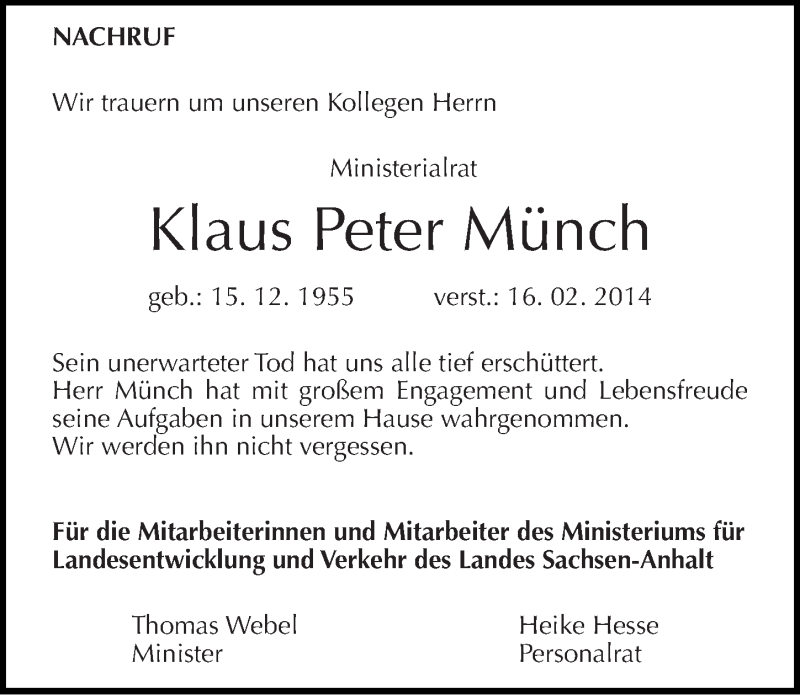 NACHRUF

Wir trauern um unseren Kollegen Herrn

Ministerialrat

Klaus Peter Münch

geb.: 15. 12. 1955 verst.: 16. 02. 2014

Sein unerwarteter Tod hat uns alle tief erschüttert.
Herr Münch hat mit großem Engagement und Lebensfreude seine Aufgaben in unserem Hause wahrgenommen.
Wir werden ihn nicht vergessen.

Für die Mitarbeiterinnen und Mitarbeiter des Ministeriums für Landesentwicklung und Verkehr des Landes Sachsen-Anhalt

Thomas Webel
Minister

Heike Hesse
Personalrat